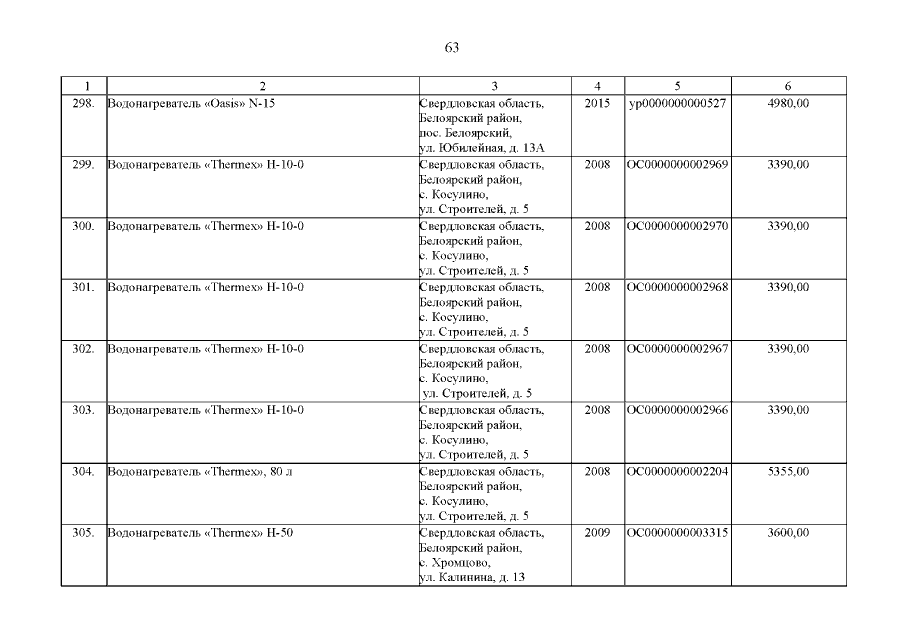 63

| 1 | 2 | 3 | 4 | 5 | 6 |
|---|---|---|---|---|---|
| 298. | Водонагреватель «Oasis» N-15 | Свердловская область, Белоярский район, пос. Белоярский, ул. Юбилейная, д. 13А | 2015 | ур0000000000527 | 4980,00 |
| 299. | Водонагреватель «Thermex» H-10-0 | Свердловская область, Белоярский район, с. Косулино, ул. Строителей, д. 5 | 2008 | ОС0000000002969 | 3390,00 |
| 300. | Водонагреватель «Thermex» H-10-0 | Свердловская область, Белоярский район, с. Косулино, ул. Строителей, д. 5 | 2008 | ОС0000000002970 | 3390,00 |
| 301. | Водонагреватель «Thermex» H-10-0 | Свердловская область, Белоярский район, с. Косулино, ул. Строителей, д. 5 | 2008 | ОС0000000002968 | 3390,00 |
| 302. | Водонагреватель «Thermex» H-10-0 | Свердловская область, Белоярский район, с. Косулино, ул. Строителей, д. 5 | 2008 | ОС0000000002967 | 3390,00 |
| 303. | Водонагреватель «Thermex» H-10-0 | Свердловская область, Белоярский район, с. Косулино, ул. Строителей, д. 5 | 2008 | ОС0000000002966 | 3390,00 |
| 304. | Водонагреватель «Thermex», 80 л | Свердловская область, Белоярский район, с. Косулино, ул. Строителей, д. 5 | 2008 | ОС0000000002204 | 5355,00 |
| 305. | Водонагреватель «Thermex» H-50 | Свердловская область, Белоярский район, с. Хромцово, ул. Калинина, д. 13 | 2009 | ОС0000000003315 | 3600,00 |